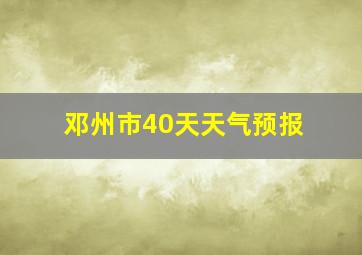 邓州市40天天气预报